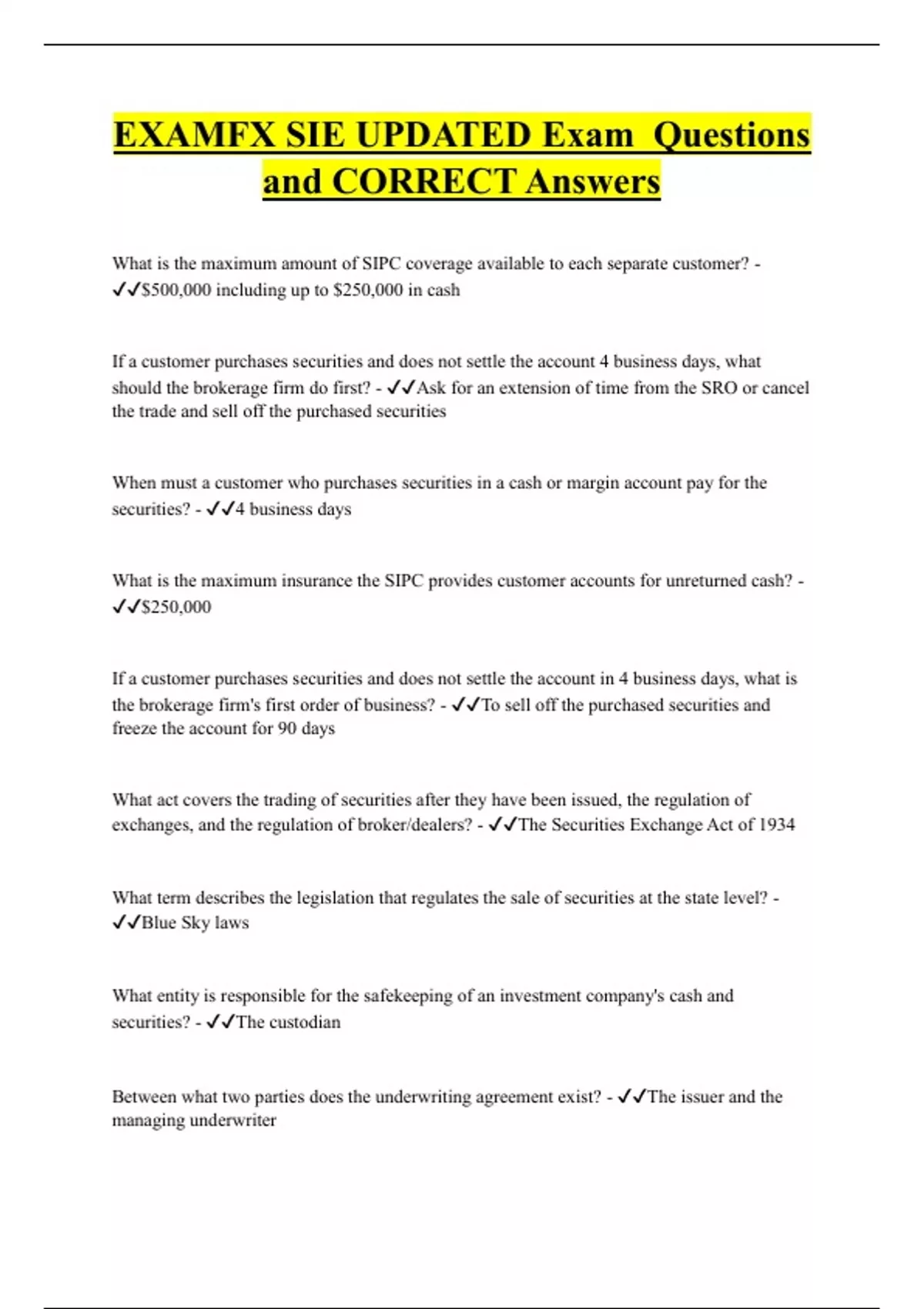 EXAMFX SIE UPDATED Exam Questions and CORRECT Answers

What is the maximum amount of SIPC coverage available to each separate customer? - ✓✓$500,000 including up to $250,000 in cash

If a customer purchases securities and does not settle the account 4 business days, what should the brokerage firm do first? - ✓✓Ask for an extension of time from the SRO or cancel the trade and sell off the purchased securities

When must a customer who purchases securities in a cash or margin account pay for the securities? - ✓✓4 business days

What is the maximum insurance the SIPC provides customer accounts for unreturned cash? - ✓✓$250,000

If a customer purchases securities and does not settle the account in 4 business days, what is the brokerage firm's first order of business? - ✓✓To sell off the purchased securities and freeze the account for 90 days

What act covers the trading of securities after they have been issued, the regulation of exchanges, and the regulation of broker/dealers? - ✓✓The Securities Exchange Act of 1934

What term describes the legislation that regulates the sale of securities at the state level? - ✓✓Blue Sky laws

What entity is responsible for the safekeeping of an investment company's cash and securities? - ✓✓The custodian

Between what two parties does the underwriting agreement exist? - ✓✓The issuer and the managing underwriter